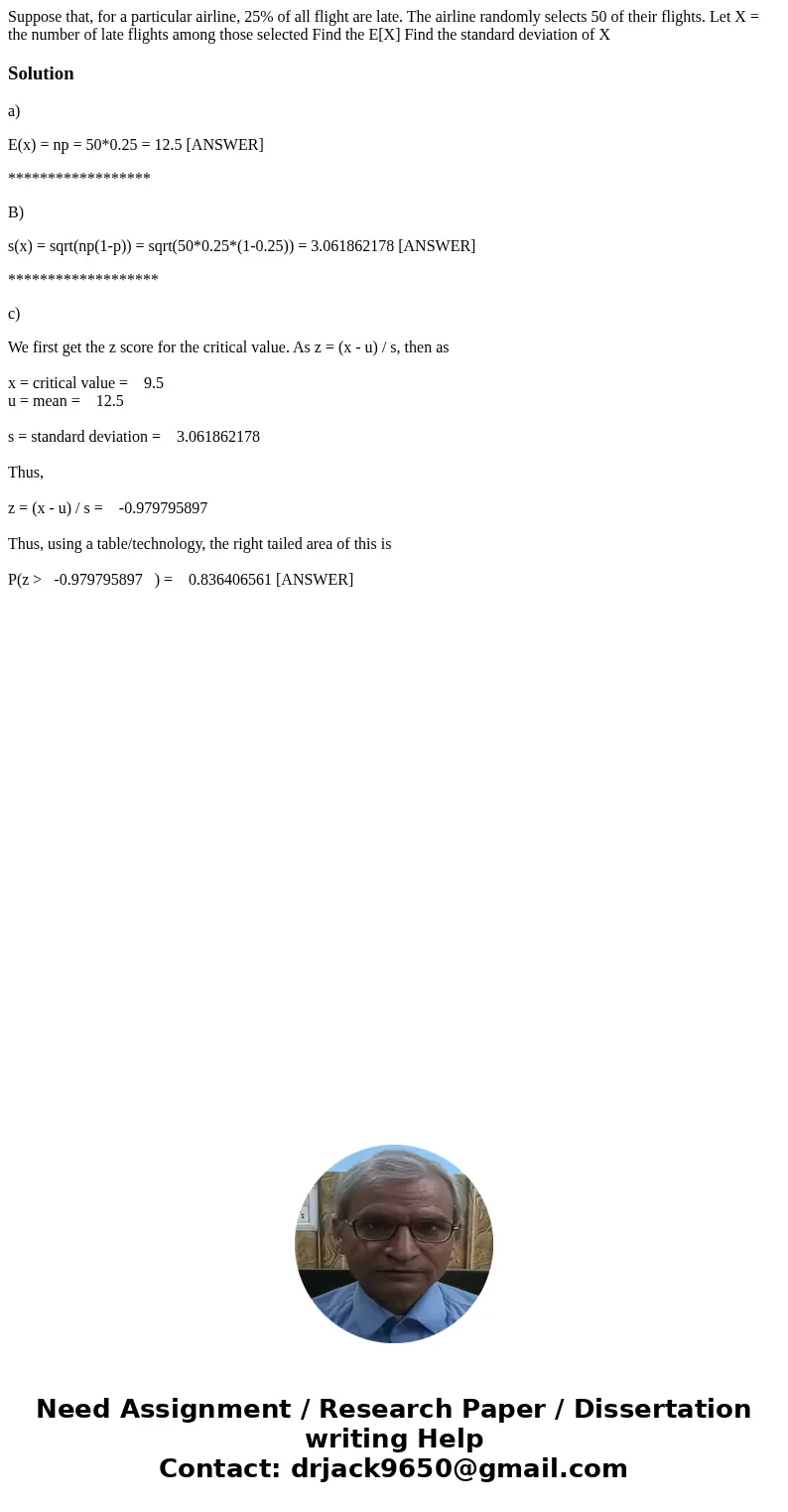 Suppose that, for a particular airline, 25% of all flight are late. The airline randomly selects 50 of their flights. Let X = the number of late flights among those selected Find the E[X] Find the standard deviation of X

Solution

a)

E(x) = np = 50*0.25 = 12.5 [ANSWER]

******************

B)

s(x) = sqrt(np(1-p)) = sqrt(50*0.25*(1-0.25)) = 3.061862178 [ANSWER]

*******************

c)

We first get the z score for the critical value. As z = (x - u) / s, then as

x = critical value = 9.5
u = mean = 12.5

s = standard deviation = 3.061862178

Thus,

z = (x - u) / s = -0.979795897

Thus, using a table/technology, the right tailed area of this is

P(z > -0.979795897 ) = 0.836406561 [ANSWER]

Need Assignment / Research Paper / Dissertation writing Help
Contact: drjack9650@gmail.com